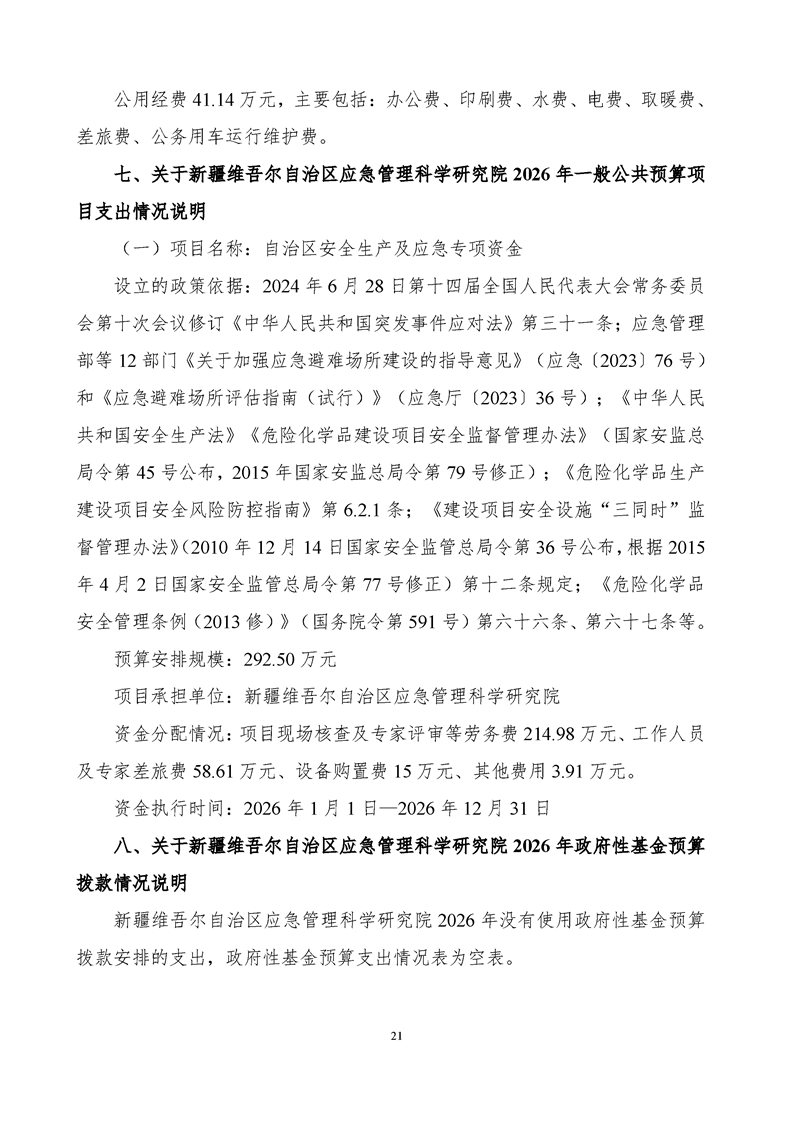 公用经费 41.14 万元，主要包括：办公费、印刷费、水费、电费、取暖费、差旅费、公务用车运行维护费。

七、关于新疆维吾尔自治区应急管理科学研究院 2026 年一般公共预算项目支出情况说明

（一）项目名称：自治区安全生产及应急专项资金

设立的政策依据：2024 年 6 月 28 日第十四届全国人民代表大会常务委员会第十次会议修订《中华人民共和国突发事件应对法》第三十一条；应急管理部等 12 部门《关于加强应急避难场所建设的指导意见》（应急〔2023〕76 号）和《应急避难场所评估指南（试行）》（应急厅〔2023〕36 号）；《中华人民共和国安全生产法》《危险化学品建设项目安全监督管理办法》（国家安监总局令第 45 号公布，2015 年国家安监总局令第 79 号修正）；《危险化学品生产建设项目安全风险防控指南》第 6.2.1 条；《建设项目安全设施“三同时”监督管理办法》（2010 年 12 月 14 日国家安全监管总局令第 36 号公布，根据 2015 年 4 月 2 日国家安全监管总局令第 77 号修正）第十二条规定；《危险化学品安全管理条例（2013 修）》（国务院令第 591 号）第六十六条、第六十七条等。

预算安排规模：292.50 万元

项目承担单位：新疆维吾尔自治区应急管理科学研究院

资金分配情况：项目现场核查及专家评审等劳务费 214.98 万元、工作人员及专家差旅费 58.61 万元、设备购置费 15 万元、其他费用 3.91 万元。

资金执行时间：2026 年 1 月 1 日—2026 年 12 月 31 日

八、关于新疆维吾尔自治区应急管理科学研究院 2026 年政府性基金预算拨款情况说明

新疆维吾尔自治区应急管理科学研究院 2026 年没有使用政府性基金预算拨款安排的支出，政府性基金预算支出情况表为空表。

21